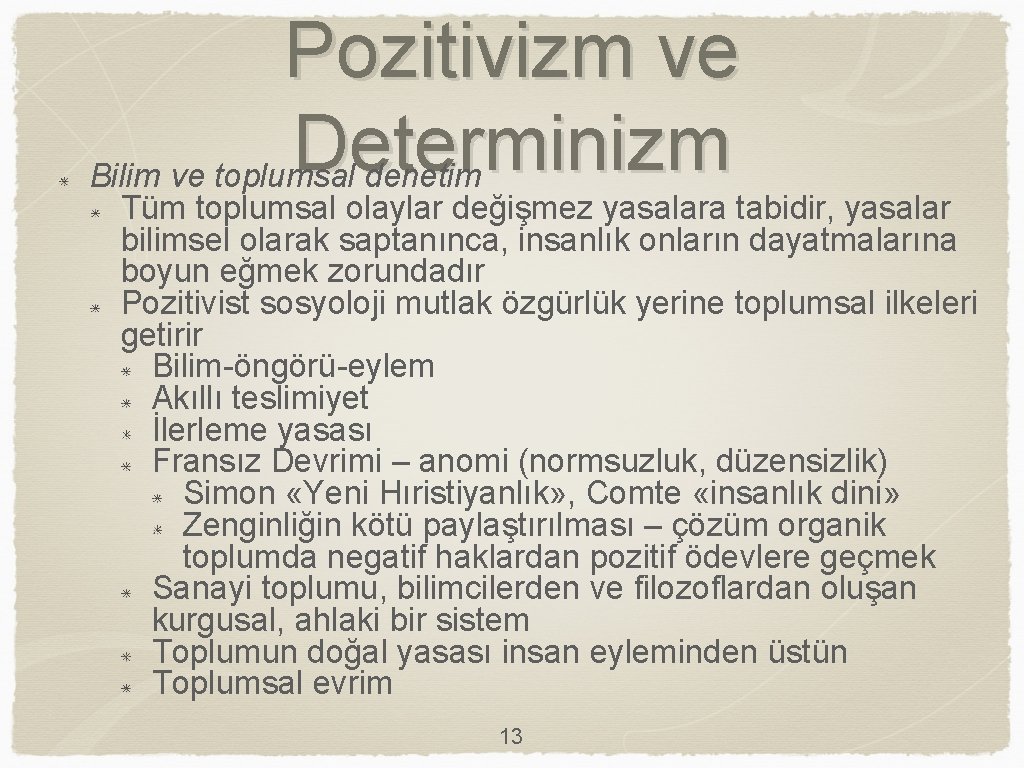 Pozitivizm ve Determinizm

Bilim ve toplumsal denetim

Tüm toplumsal olaylar değişmez yasalara tabidir, yasalar bilimsel olarak saptanınca, insanlık onların dayatmalarına boyun eğmek zorundadır

Pozitivist sosyoloji mutlak özgürlük yerine toplumsal ilkeleri getirir

Bilim-öngörü-eylem

Akıllı teslimiyet

İlerleme yasası

Fransız Devrimi – anomi (normsuzluk, düzensizlik)

Simon «Yeni Hıristiyanlık», Comte «insanlık dini»

Zenginliğin kötü paylaştırılması – çözüm organik toplumda negatif haklardan pozitif ödevlere geçmek

Sanayi toplumu, bilimcilerden ve filozoflardan oluşan kurgusal, ahlaki bir sistem

Toplumun doğal yasası insan eyleminden üstün

Toplumsal evrim

13